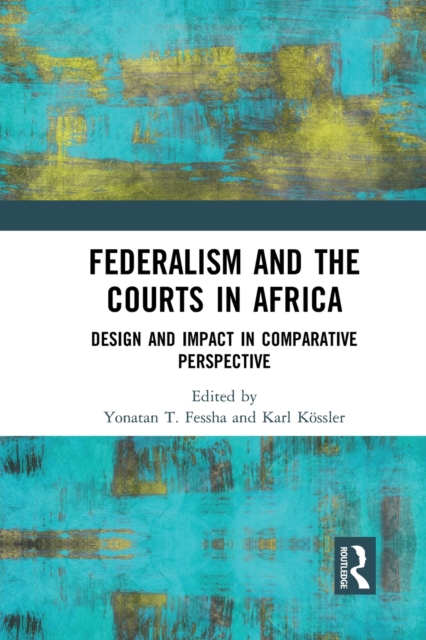 FEDERALISM AND THE COURTS IN AFRICA

DESIGN AND IMPACT IN COMPARATIVE PERSPECTIVE

Edited by
Yonatan T. Fessha and Karl Kössler

ROUTLEDGE